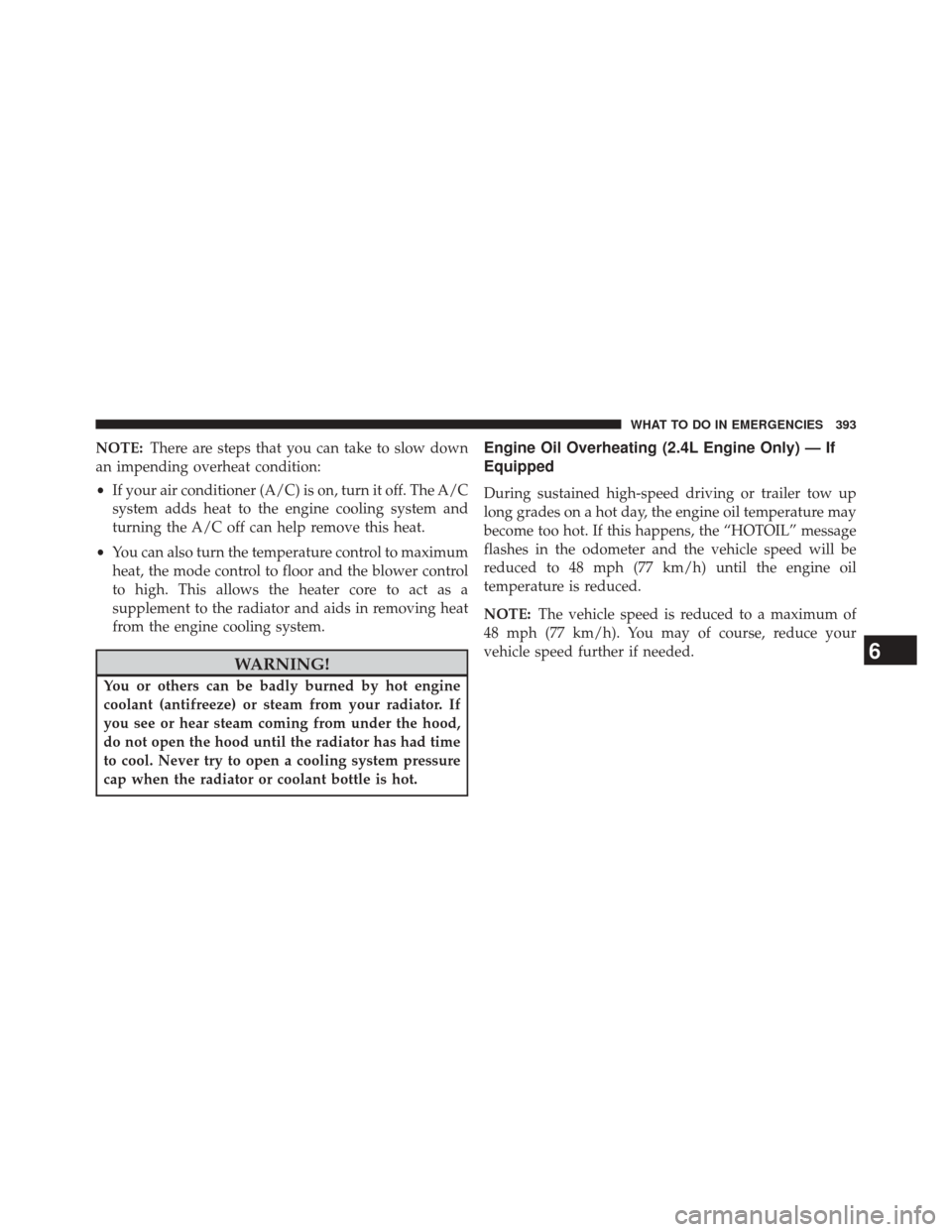 WHAT TO DO IN EMERGENCIES 393

NOTE: There are steps that you can take to slow down an impending overheat condition:

• If your air conditioner (A/C) is on, turn it off. The A/C system adds heat to the engine cooling system and turning the A/C off can help remove this heat.

• You can also turn the temperature control to maximum heat, the mode control to floor and the blower control to high. This allows the heater core to act as a supplement to the radiator and aids in removing heat from the engine cooling system.

WARNING!

You or others can be badly burned by hot engine coolant (antifreeze) or steam from your radiator. If you see or hear steam coming from under the hood, do not open the hood until the radiator has had time to cool. Never try to open a cooling system pressure cap when the radiator or coolant bottle is hot.

Engine Oil Overheating (2.4L Engine Only) — If Equipped

During sustained high-speed driving or trailer tow up long grades on a hot day, the engine oil temperature may become too hot. If this happens, the “HOTOIL” message flashes in the odometer and the vehicle speed will be reduced to 48 mph (77 km/h) until the engine oil temperature is reduced.

NOTE: The vehicle speed is reduced to a maximum of 48 mph (77 km/h). You may of course, reduce your vehicle speed further if needed.

6

carmanualsonline.info